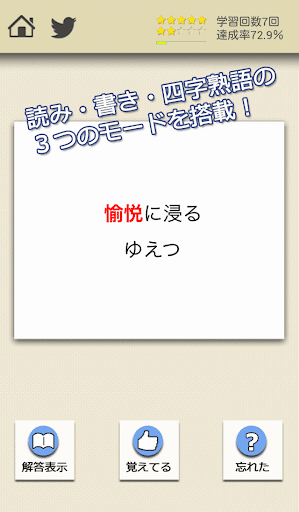 学習回数7回
達成率72.9%

読み・書き・四字熟語の
３つのモードを搭載！

愉悦に浸る

ゆえつ

解答表示

覚えてる

忘れた